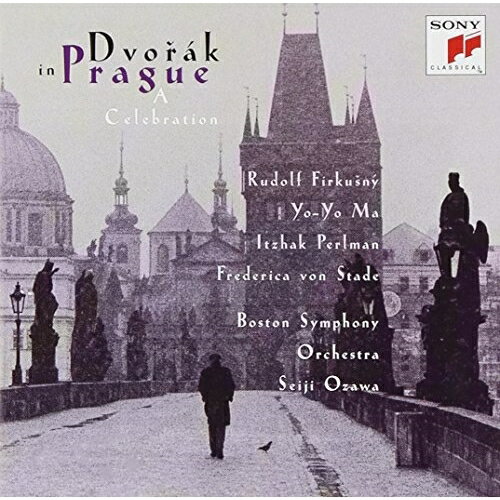 SONY
CLASSICAL

Dvořák in Prague
A Celebration

Rudolf Firkušný
Yo-Yo Ma
Itzhak Perlman
Frederica von Stade

Boston Symphony Orchestra
Seiji Ozawa